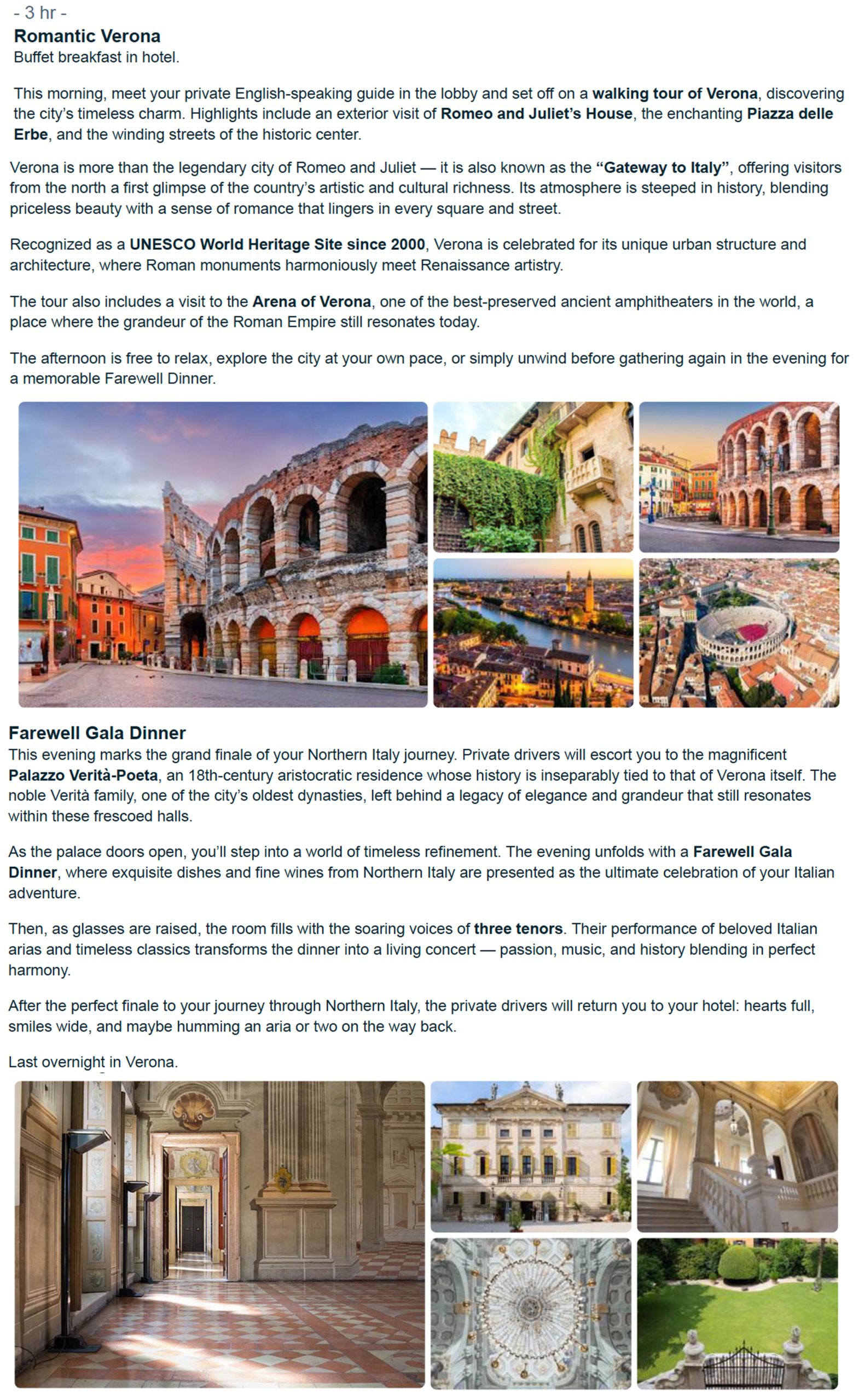 - 3 hr -

Romantic Verona
Buffet breakfast in hotel.

This morning, meet your private English-speaking guide in the lobby and set off on a walking tour of Verona, discovering the city's timeless charm. Highlights include an exterior visit of Romeo and Juliet's House, the enchanting Piazza delle Erbe, and the winding streets of the historic center.

Verona is more than the legendary city of Romeo and Juliet — it is also known as the "Gateway to Italy", offering visitors from the north a first glimpse of the country's artistic and cultural richness. Its atmosphere is steeped in history, blending priceless beauty with a sense of romance that lingers in every square and street.

Recognized as a UNESCO World Heritage Site since 2000, Verona is celebrated for its unique urban structure and architecture, where Roman monuments harmoniously meet Renaissance artistry.

The tour also includes a visit to the Arena of Verona, one of the best-preserved ancient amphitheaters in the world, a place where the grandeur of the Roman Empire still resonates today.

The afternoon is free to relax, explore the city at your own pace, or simply unwind before gathering again in the evening for a memorable Farewell Dinner.

Farewell Gala Dinner
This evening marks the grand finale of your Northern Italy journey. Private drivers will escort you to the magnificent Palazzo Verità-Poeta, an 18th-century aristocratic residence whose history is inseparably tied to that of Verona itself. The noble Verità family, one of the city's oldest dynasties, left behind a legacy of elegance and grandeur that still resonates within these frescoed halls.

As the palace doors open, you'll step into a world of timeless refinement. The evening unfolds with a Farewell Gala Dinner, where exquisite dishes and fine wines from Northern Italy are presented as the ultimate celebration of your Italian adventure.

Then, as glasses are raised, the room fills with the soaring voices of three tenors. Their performance of beloved Italian arias and timeless classics transforms the dinner into a living concert — passion, music, and history blending in perfect harmony.

After the perfect finale to your journey through Northern Italy, the private drivers will return you to your hotel: hearts full, smiles wide, and maybe humming an aria or two on the way back.

Last overnight in Verona.